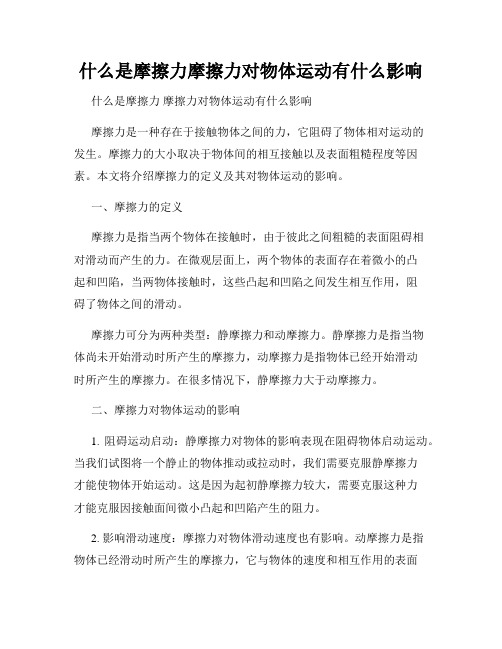 什么是摩擦力摩擦力对物体运动有什么影响

什么是摩擦力 摩擦力对物体运动有什么影响

摩擦力是一种存在于接触物体之间的力，它阻碍了物体相对运动的发生。摩擦力的大小取决于物体间的相互接触以及表面粗糙程度等因素。本文将介绍摩擦力的定义及其对物体运动的影响。

一、摩擦力的定义

摩擦力是指当两个物体在接触时，由于彼此之间粗糙的表面阻碍相对滑动而产生的力。在微观层面上，两个物体的表面存在着微小的凸起和凹陷，当两物体接触时，这些凸起和凹陷之间发生相互作用，阻碍了物体之间的滑动。

摩擦力可分为两种类型：静摩擦力和动摩擦力。静摩擦力是指当物体尚未开始滑动时所产生的摩擦力，动摩擦力是指物体已经开始滑动时所产生的摩擦力。在很多情况下，静摩擦力大于动摩擦力。

二、摩擦力对物体运动的影响

1. 阻碍运动启动：静摩擦力对物体的影响表现在阻碍物体启动运动。当我们试图将一个静止的物体推动或拉动时，我们需要克服静摩擦力才能使物体开始运动。这是因为起初静摩擦力较大，需要克服这种力才能克服因接触面间微小凸起和凹陷产生的阻力。

2. 影响滑动速度：摩擦力对物体滑动速度也有影响。动摩擦力是指物体已经滑动时所产生的摩擦力，它与物体的速度和相互作用的表面